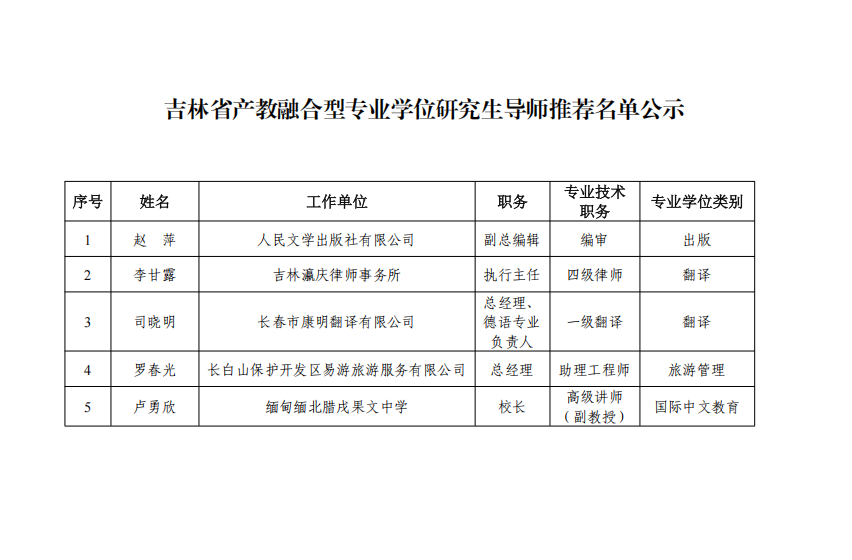 吉林省产教融合型专业学位研究生导师推荐名单公示

| 序号 | 姓名 | 工作单位 | 职务 | 专业技术职务 | 专业学位类别 |
|---|---|---|---|---|---|
| 1 | 赵　萍 | 人民文学出版社有限公司 | 副总编辑 | 编审 | 出版 |
| 2 | 李甘露 | 吉林瀛庆律师事务所 | 执行主任 | 四级律师 | 翻译 |
| 3 | 司晓明 | 长春市康明翻译有限公司 | 总经理、德语专业负责人 | 一级翻译 | 翻译 |
| 4 | 罗春光 | 长白山保护开发区易游旅游服务有限公司 | 总经理 | 助理工程师 | 旅游管理 |
| 5 | 卢勇欣 | 缅甸缅北腊戌果文中学 | 校长 | 高级讲师（副教授） | 国际中文教育 |